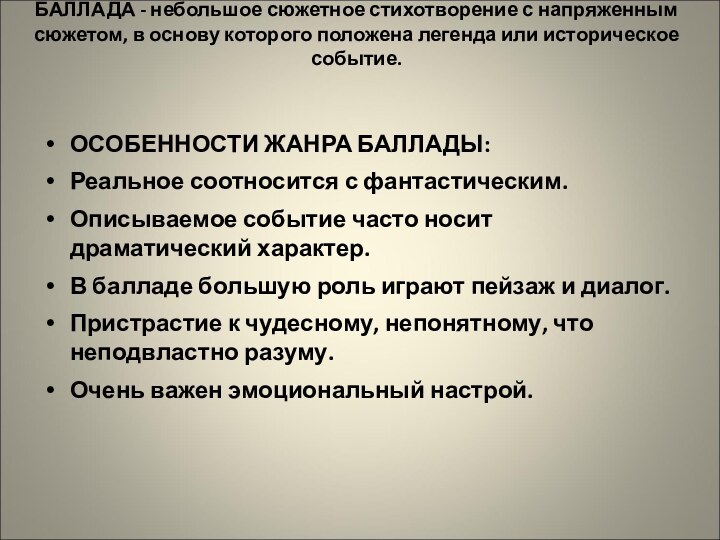 БАЛЛАДА - небольшое сюжетное стихотворение с напряженным сюжетом, в основу которого положена легенда или историческое событие.

• ОСОБЕННОСТИ ЖАНРА БАЛЛАДЫ:
• Реальное соотносится с фантастическим.
• Описываемое событие часто носит драматический характер.
• В балладе большую роль играют пейзаж и диалог.
• Пристрастие к чудесному, непонятному, что неподвластно разуму.
• Очень важен эмоциональный настрой.